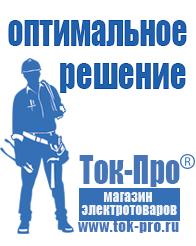 оптимальное решение

Ток-Про®

магазин электротоваров

www.tok-pro.ru